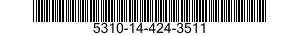 5310-14-424-3511